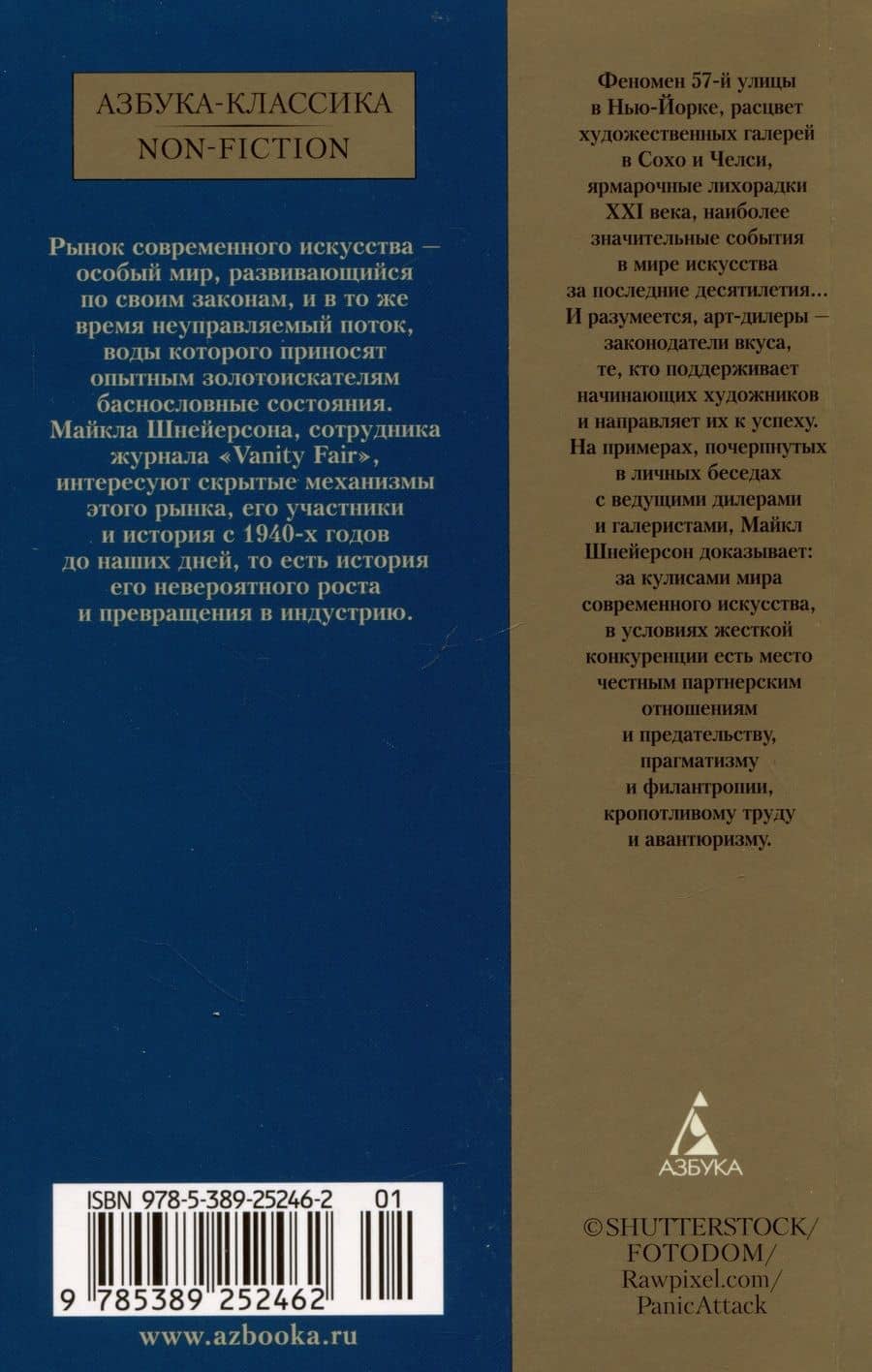 АЗБУКА-КЛАССИКА
NON-FICTION

Рынок современного искусства — особый мир, развивающийся по своим законам, и в то же время неуправляемый поток, воды которого приносят опытным золотоискателям баснословные состояния. Майкла Шнейерсона, сотрудника журнала «Vanity Fair», интересуют скрытые механизмы этого рынка, его участники и история с 1940-х годов до наших дней, то есть история его невероятного роста и превращения в индустрию.

ISBN 978-5-389-25246-2 01

9 785389 252462

www.azbooka.ru

Феномен 57-й улицы в Нью-Йорке, расцвет художественных галерей в Сохо и Челси, ярмарочные лихорадки XXI века, наиболее значительные события в мире искусства за последние десятилетия... И разумеется, арт-дилеры — законодатели вкуса, те, кто поддерживает начинающих художников и направляет их к успеху. На примерах, почерпнутых в личных беседах с ведущими дилерами и галеристами, Майкл Шнейерсон доказывает: за кулисами мира современного искусства, в условиях жесткой конкуренции есть место честным партнерским отношениям и предательству, прагматизму и филантропии, кропотливому труду и авантюризму.

АЗБУКА

©SHUTTERSTOCK/
FOTODOM/
Rawpixel.com/
PanicAttack